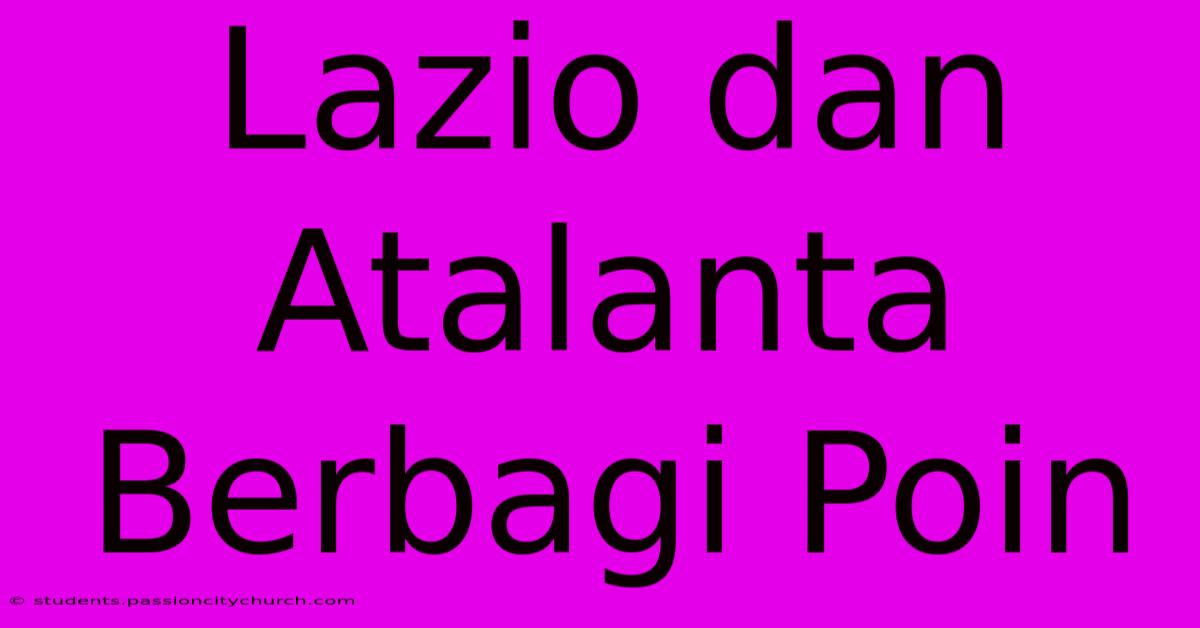 Lazio dan Atalanta Berbagi Poin

© students.passioncitychurch.com